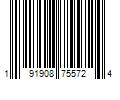 1 91908 75572 4